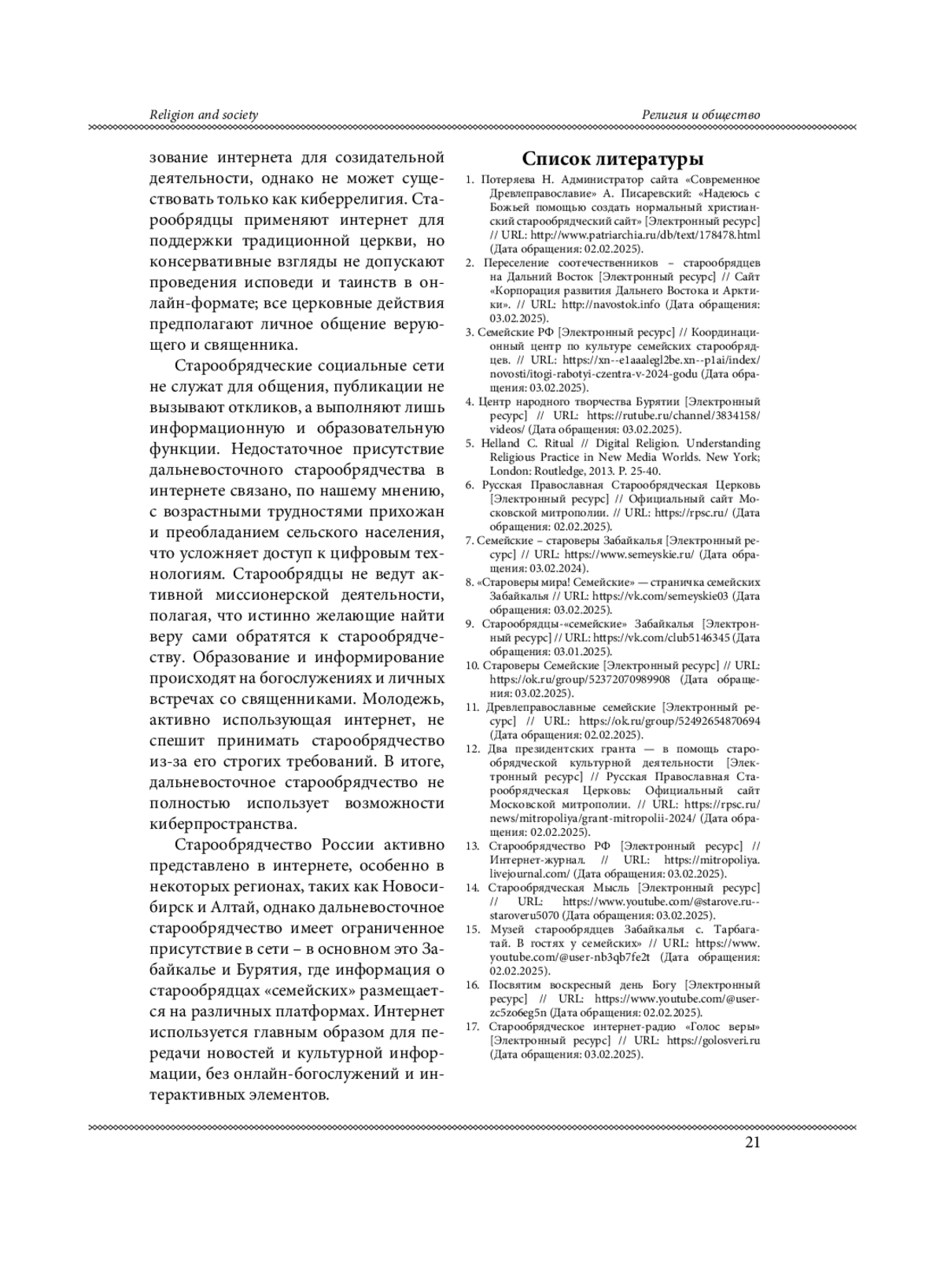 Religion and society

Религия и общество

зование интернета для созидательной деятельности, однако не может существовать только как киберрелигия. Старообрядцы применяют интернет для поддержки традиционной церкви, но консервативные взгляды не допускают проведения исповеди и таинств в онлайн-формате; все церковные действия предполагают личное общение верующего и священника.

Старообрядческие социальные сети не служат для общения, публикации не вызывают откликов, а выполняют лишь информационную и образовательную функции. Недостаточное присутствие дальневосточного старообрядчества в интернете связано, по нашему мнению, с возрастными трудностями прихожан и преобладанием сельского населения, что усложняет доступ к цифровым технологиям. Старообрядцы не ведут активной миссионерской деятельности, полагая, что истинно желающие найти веру сами обратятся к старообрядчеству. Образование и информирование происходят на богослужениях и личных встречах со священниками. Молодежь, активно использующая интернет, не спешит принимать старообрядчество из-за его строгих требований. В итоге, дальневосточное старообрядчество не полностью использует возможности киберпространства.

Старообрядчество России активно представлено в интернете, особенно в некоторых регионах, таких как Новосибирск и Алтай, однако дальневосточное старообрядчество имеет ограниченное присутствие в сети – в основном это Забайкалье и Бурятия, где информация о старообрядцах «семейских» размещается на различных платформах. Интернет используется главным образом для передачи новостей и культурной информации, без онлайн-богослужений и интерактивных элементов.

Список литературы

1. Потеряева Н. Администратор сайта «Современное Древлеправославие» А. Писаревский: «Надеюсь с Божьей помощью создать нормальный христианский старообрядческий сайт» [Электронный ресурс] // URL: http://www.patriarchia.ru/db/text/178478.html (Дата обращения: 02.02.2025).
2. Переселение соотечественников – старообрядцев на Дальний Восток [Электронный ресурс] // Сайт «Корпорация развития Дальнего Востока и Арктики». // URL: http://navostok.info (Дата обращения: 03.02.2025).
3. Семейские РФ [Электронный ресурс] // Координационный центр по культуре семейских старообрядцев. // URL: https://xn--e1aaalegl2be.xn--p1ai/index/novosti/itogi-rabotyi-czentra-v-2024-godu (Дата обращения: 03.02.2025).
4. Центр народного творчества Бурятии [Электронный ресурс] // URL: https://rutube.ru/channel/3834158/videos/ (Дата обращения: 03.02.2025).
5. Helland C. Ritual // Digital Religion. Understanding Religious Practice in New Media Worlds. New York; London: Routledge, 2013. P. 25-40.
6. Русская Православная Старообрядческая Церковь [Электронный ресурс] // Официальный сайт Московской митрополии. // URL: https://rpsc.ru/ (Дата обращения: 02.02.2025).
7. Семейские – староверы Забайкалья [Электронный ресурс] // URL: https://www.semeyskie.ru/ (Дата обращения: 03.02.2024).
8. «Староверы мира! Семейские» — страничка семейских Забайкалья // URL: https://vk.com/semeyskie03 (Дата обращения: 03.02.2025).
9. Старообрядцы-«семейские» Забайкалья [Электронный ресурс] // URL: https://vk.com/club5146345 (Дата обращения: 03.01.2025).
10. Староверы Семейские [Электронный ресурс] // URL: https://ok.ru/group/52372070989908 (Дата обращения: 03.02.2025).
11. Древлеправославные семейские [Электронный ресурс] // URL: https://ok.ru/group/52492654870694 (Дата обращения: 02.02.2025).
12. Два президентских гранта — в помощь старообрядческой культурной деятельности [Электронный ресурс] // Русская Православная Старообрядческая Церковь: Официальный сайт Московской митрополии. // URL: https://rpsc.ru/news/mitropoliya/grant-mitropolii-2024/ (Дата обращения: 02.02.2025).
13. Старообрядчество РФ [Электронный ресурс] // Интернет-журнал. // URL: https://mitropoliya.livejournal.com/ (Дата обращения: 03.02.2025).
14. Старообрядческая Мысль [Электронный ресурс] // URL: https://www.youtube.com/@starove.ru--staroveru5070 (Дата обращения: 03.02.2025).
15. Музей старообрядцев Забайкалья с. Тарбагатай. В гостях у семейских» // URL: https://www.youtube.com/@user-nb3qb7fe2t (Дата обращения: 02.02.2025).
16. Посвятим воскресный день Богу [Электронный ресурс] // URL: https://www.youtube.com/@user-zc5zo6eg5n (Дата обращения: 02.02.2025).
17. Старообрядческое интернет-радио «Голос веры» [Электронный ресурс] // URL: https://golosveri.ru (Дата обращения: 03.02.2025).

21